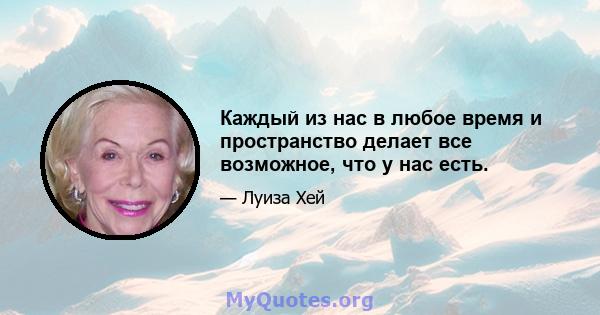 Каждый из нас в любое время и пространство делает все возможное, что у нас есть.

— Луиза Хей

MyQuotes.org